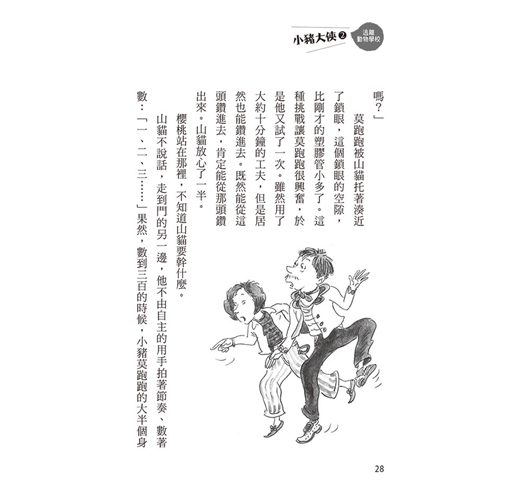 小豬大俠❷ 逃離動物學校

嗎？」

莫跑跑被山貓托著湊近了鎖眼，這個鎖眼的空隙，比剛才的塑膠管小多了。這種挑戰讓莫跑跑很興奮，於是他又試了一次。雖然用了大約十分鐘的工夫，但是居然也能鑽進去。既然能從這頭鑽進去，肯定能從那頭鑽出來。山貓放心了一半。

櫻桃站在那裡，不知道山貓要幹什麼。

山貓不說話，走到門的另一邊，他不由自主的用手拍著節奏、數著數：「一、二、三……」果然，數到三百的時候，小豬莫跑跑的大半個身

28